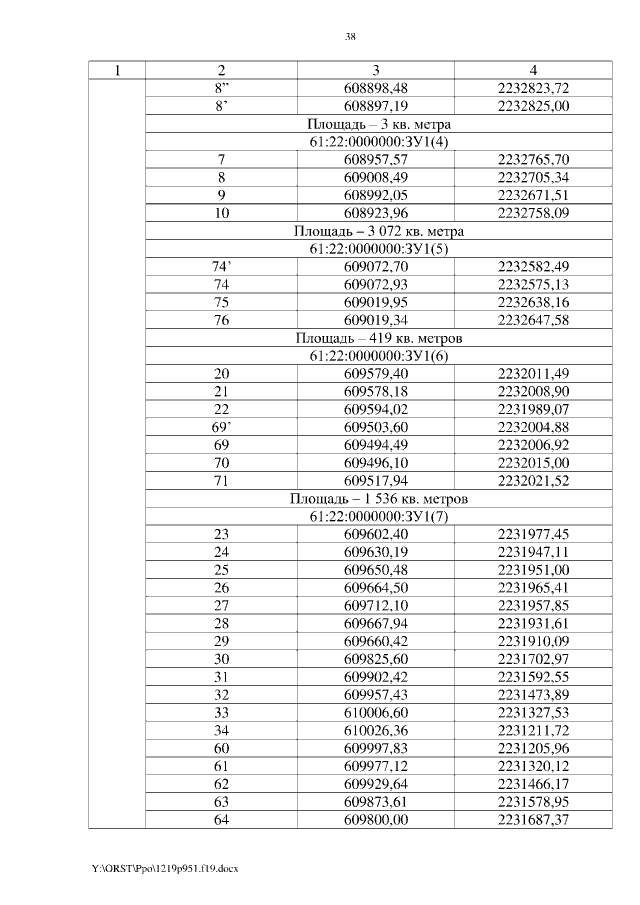 38

| 1 | 2 | 3 | 4 |
|---|---|---|---|
| | 8” | 608898,48 | 2232823,72 |
| | 8’ | 608897,19 | 2232825,00 |
| | Площадь – 3 кв. метра | | |
| | 61:22:0000000:ЗУ1(4) | | |
| | 7 | 608957,57 | 2232765,70 |
| | 8 | 609008,49 | 2232705,34 |
| | 9 | 608992,05 | 2232671,51 |
| | 10 | 608923,96 | 2232758,09 |
| | Площадь – 3 072 кв. метра | | |
| | 61:22:0000000:ЗУ1(5) | | |
| | 74’ | 609072,70 | 2232582,49 |
| | 74 | 609072,93 | 2232575,13 |
| | 75 | 609019,95 | 2232638,16 |
| | 76 | 609019,34 | 2232647,58 |
| | Площадь – 419 кв. метров | | |
| | 61:22:0000000:ЗУ1(6) | | |
| | 20 | 609579,40 | 2232011,49 |
| | 21 | 609578,18 | 2232008,90 |
| | 22 | 609594,02 | 2231989,07 |
| | 69’ | 609503,60 | 2232004,88 |
| | 69 | 609494,49 | 2232006,92 |
| | 70 | 609496,10 | 2232015,00 |
| | 71 | 609517,94 | 2232021,52 |
| | Площадь – 1 536 кв. метров | | |
| | 61:22:0000000:ЗУ1(7) | | |
| | 23 | 609602,40 | 2231977,45 |
| | 24 | 609630,19 | 2231947,11 |
| | 25 | 609650,48 | 2231951,00 |
| | 26 | 609664,50 | 2231965,41 |
| | 27 | 609712,10 | 2231957,85 |
| | 28 | 609667,94 | 2231931,61 |
| | 29 | 609660,42 | 2231910,09 |
| | 30 | 609825,60 | 2231702,97 |
| | 31 | 609902,42 | 2231592,55 |
| | 32 | 609957,43 | 2231473,89 |
| | 33 | 610006,60 | 2231327,53 |
| | 34 | 610026,36 | 2231211,72 |
| | 60 | 609997,83 | 2231205,96 |
| | 61 | 609977,12 | 2231320,12 |
| | 62 | 609929,64 | 2231466,17 |
| | 63 | 609873,61 | 2231578,95 |
| | 64 | 609800,00 | 2231687,37 |

Y:\ORST\Ppo\1219p951.f19.docx